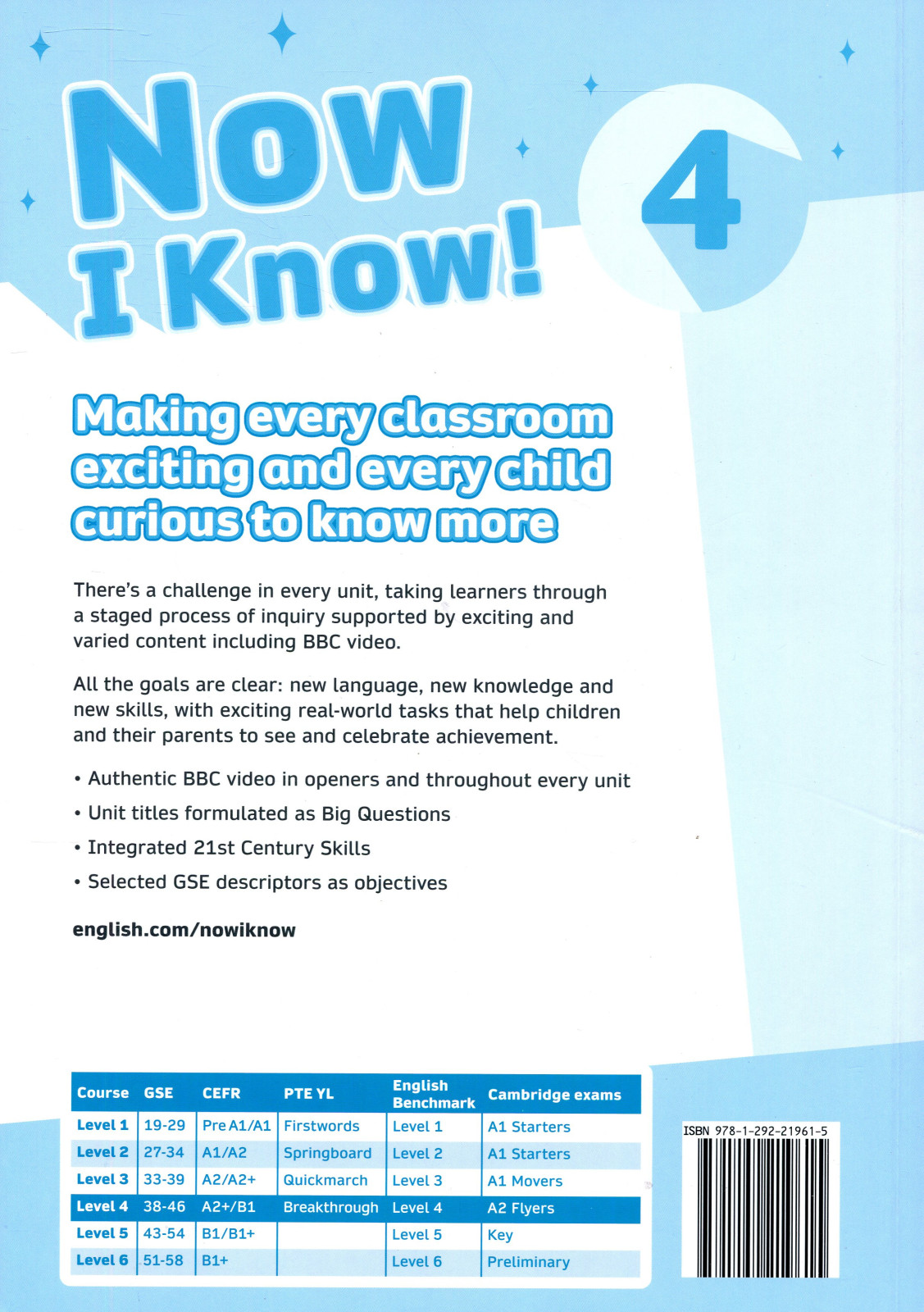 Now I Know!

4

Making every classroom exciting and every child curious to know more

There's a challenge in every unit, taking learners through a staged process of inquiry supported by exciting and varied content including BBC video.

All the goals are clear: new language, new knowledge and new skills, with exciting real-world tasks that help children and their parents to see and celebrate achievement.

• Authentic BBC video in openers and throughout every unit
• Unit titles formulated as Big Questions
• Integrated 21st Century Skills
• Selected GSE descriptors as objectives

english.com/nowiknow

| Course | GSE | CEFR | PTE YL | English Benchmark | Cambridge exams |
|---|---|---|---|---|---|
| Level 1 | 19-29 | Pre A1/A1 | Firstwords | Level 1 | A1 Starters |
| Level 2 | 27-34 | A1/A2 | Springboard | Level 2 | A1 Starters |
| Level 3 | 33-39 | A2/A2+ | Quickmarch | Level 3 | A1 Movers |
| Level 4 | 38-46 | A2+/B1 | Breakthrough | Level 4 | A2 Flyers |
| Level 5 | 43-54 | B1/B1+ | | Level 5 | Key |
| Level 6 | 51-58 | B1+ | | Level 6 | Preliminary |

ISBN 978-1-292-21961-5